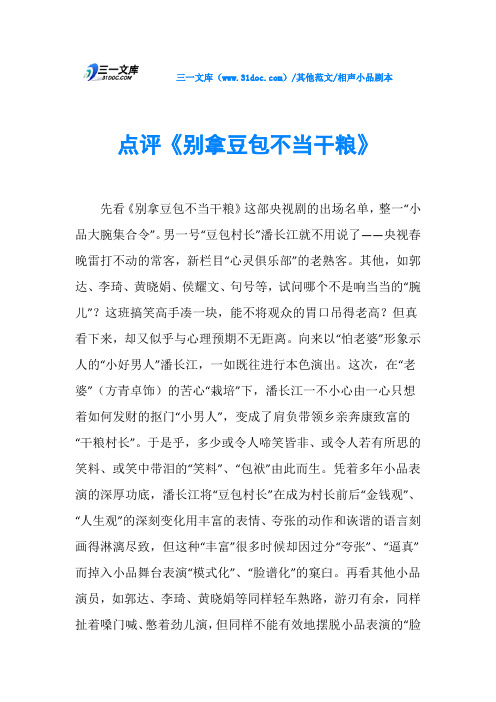 三一文库
31DOC.COM

三一文库（www.31doc.com）/其他范文/相声小品剧本

点评《别拿豆包不当干粮》

先看《别拿豆包不当干粮》这部央视剧的出场名单，整一“小品大腕集合令”。男一号“豆包村长”潘长江就不用说了——央视春晚雷打不动的常客，新栏目“心灵俱乐部”的老熟客。其他，如郭达、李琦、黄晓娟、侯耀文、句号等，试问哪个不是响当当的“腕儿”？这班搞笑高手凑一块，能不将观众的胃口吊得老高？但真看下来，却又似乎与心理预期不无距离。向来以“怕老婆”形象示人的“小好男人”潘长江，一如既往进行本色演出。这次，在“老婆”（方青卓饰）的苦心“栽培”下，潘长江一不小心由一心只想着如何发财的抠门“小男人”，变成了肩负带领乡亲奔康致富的“干粮村长”。于是乎，多少或令人啼笑皆非、或令人若有所思的笑料、或笑中带泪的“笑料”、“包袱”由此而生。凭着多年小品表演的深厚功底，潘长江将“豆包村长”在成为村长前后“金钱观”、“人生观”的深刻变化用丰富的表情、夸张的动作和诙谐的语言刻画得淋漓尽致，但这种“丰富”很多时候却因过分“夸张”、“逼真”而掉入小品舞台表演“模式化”、“脸谱化”的窠臼。再看其他小品演员，如郭达、李琦、黄晓娟等同样轻车熟路，游刃有余，同样扯着嗓门喊、憋着劲儿演，但同样不能有效地摆脱小品表演的“脸